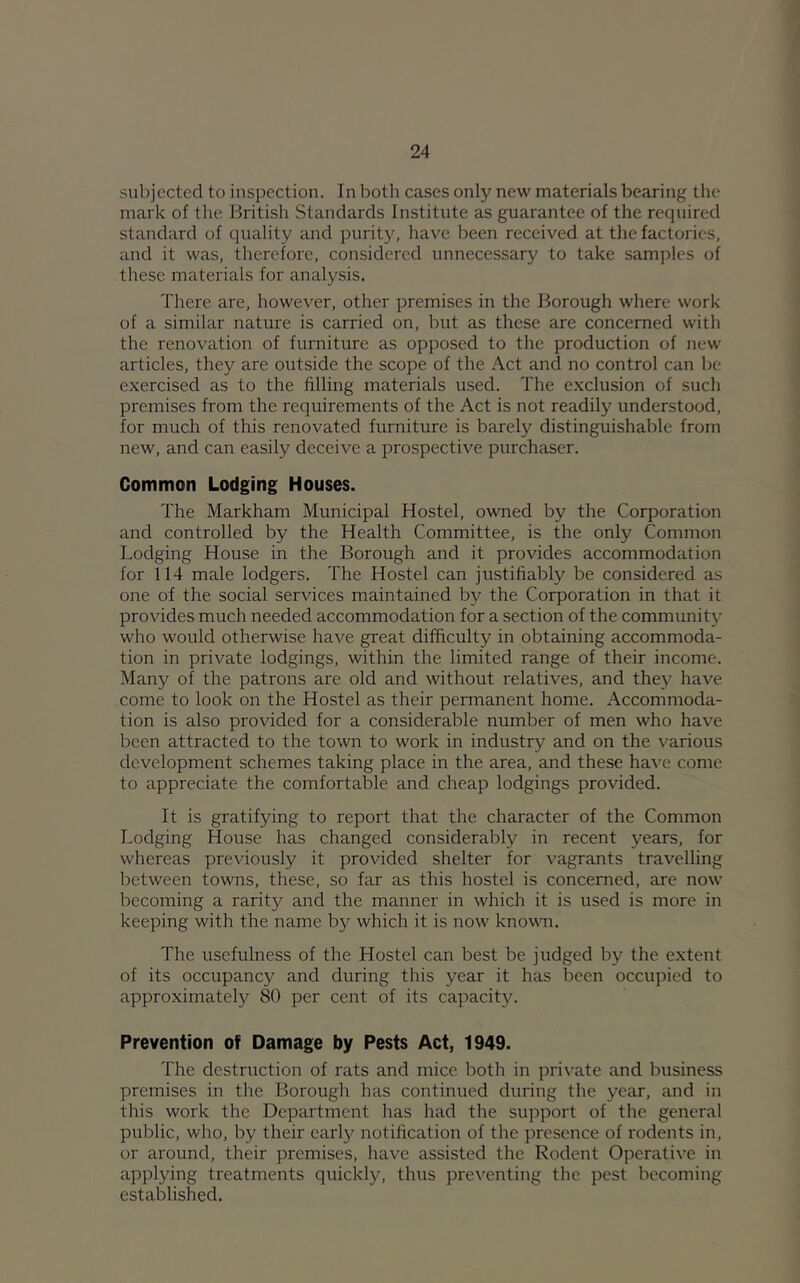 24

subjected to inspection. In both cases only new materials bearing the mark of the British Standards Institute as guarantee of the required standard of quality and purity, have been received at the factories, and it was, therefore, considered unnecessary to take samples of these materials for analysis.

There are, however, other premises in the Borough where work of a similar nature is carried on, but as these are concerned with the renovation of furniture as opposed to the production of new articles, they are outside the scope of the Act and no control can be exercised as to the filling materials used. The exclusion of such premises from the requirements of the Act is not readily understood, for much of this renovated furniture is barely distinguishable from new, and can easily deceive a prospective purchaser.

Common Lodging Houses.

The Markham Municipal Hostel, owned by the Corporation and controlled by the Health Committee, is the only Common Lodging House in the Borough and it provides accommodation for 114 male lodgers. The Hostel can justifiably be considered as one of the social services maintained by the Corporation in that it provides much needed accommodation for a section of the community who would otherwise have great difficulty in obtaining accommodation in private lodgings, within the limited range of their income. Many of the patrons are old and without relatives, and they have come to look on the Hostel as their permanent home. Accommodation is also provided for a considerable number of men who have been attracted to the town to work in industry and on the various development schemes taking place in the area, and these have come to appreciate the comfortable and cheap lodgings provided.

It is gratifying to report that the character of the Common Lodging House has changed considerably in recent years, for whereas previously it provided shelter for vagrants travelling between towns, these, so far as this hostel is concerned, are now becoming a rarity and the manner in which it is used is more in keeping with the name by which it is now known.

The usefulness of the Hostel can best be judged by the extent of its occupancy and during this year it has been occupied to approximately 80 per cent of its capacity.

Prevention of Damage by Pests Act, 1949.

The destruction of rats and mice both in private and business premises in the Borough has continued during the year, and in this work the Department has had the support of the general public, who, by their early notification of the presence of rodents in, or around, their premises, have assisted the Rodent Operative in applying treatments quickly, thus preventing the pest becoming established.